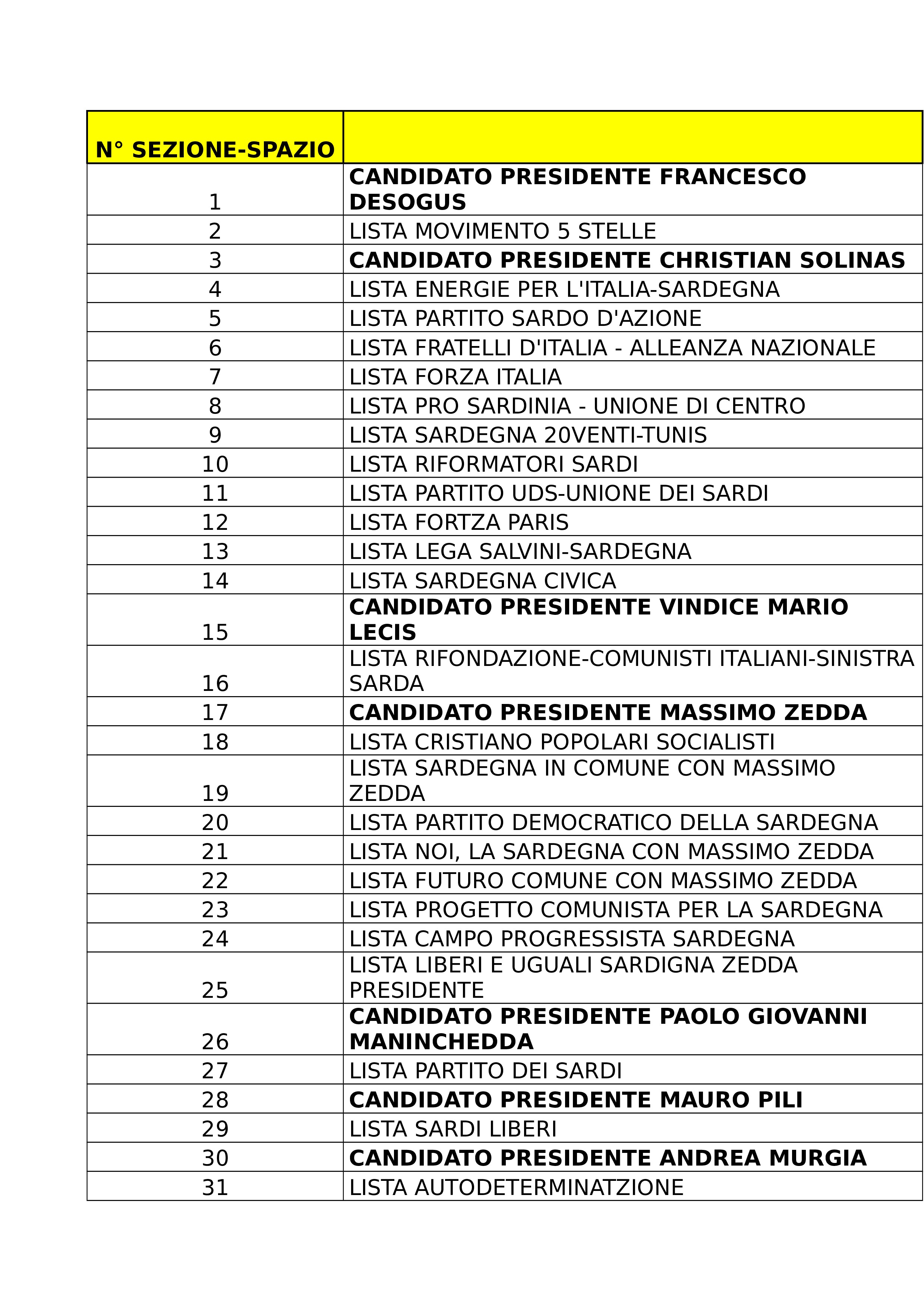 | N° SEZIONE-SPAZIO | |
|---|---|
| 1 | CANDIDATO PRESIDENTE FRANCESCO DESOGUS |
| 2 | LISTA MOVIMENTO 5 STELLE |
| 3 | CANDIDATO PRESIDENTE CHRISTIAN SOLINAS |
| 4 | LISTA ENERGIE PER L'ITALIA-SARDEGNA |
| 5 | LISTA PARTITO SARDO D'AZIONE |
| 6 | LISTA FRATELLI D'ITALIA - ALLEANZA NAZIONALE |
| 7 | LISTA FORZA ITALIA |
| 8 | LISTA PRO SARDINIA - UNIONE DI CENTRO |
| 9 | LISTA SARDEGNA 20VENTI-TUNIS |
| 10 | LISTA RIFORMATORI SARDI |
| 11 | LISTA PARTITO UDS-UNIONE DEI SARDI |
| 12 | LISTA FORTZA PARIS |
| 13 | LISTA LEGA SALVINI-SARDEGNA |
| 14 | LISTA SARDEGNA CIVICA |
| 15 | CANDIDATO PRESIDENTE VINDICE MARIO LECIS |
| 16 | LISTA RIFONDAZIONE-COMUNISTI ITALIANI-SINISTRA SARDA |
| 17 | CANDIDATO PRESIDENTE MASSIMO ZEDDA |
| 18 | LISTA CRISTIANO POPOLARI SOCIALISTI |
| 19 | LISTA SARDEGNA IN COMUNE CON MASSIMO ZEDDA |
| 20 | LISTA PARTITO DEMOCRATICO DELLA SARDEGNA |
| 21 | LISTA NOI, LA SARDEGNA CON MASSIMO ZEDDA |
| 22 | LISTA FUTURO COMUNE CON MASSIMO ZEDDA |
| 23 | LISTA PROGETTO COMUNISTA PER LA SARDEGNA |
| 24 | LISTA CAMPO PROGRESSISTA SARDEGNA |
| 25 | LISTA LIBERI E UGUALI SARDIGNA ZEDDA PRESIDENTE |
| 26 | CANDIDATO PRESIDENTE PAOLO GIOVANNI MANINCHEDDA |
| 27 | LISTA PARTITO DEI SARDI |
| 28 | CANDIDATO PRESIDENTE MAURO PILI |
| 29 | LISTA SARDI LIBERI |
| 30 | CANDIDATO PRESIDENTE ANDREA MURGIA |
| 31 | LISTA AUTODETERMINATZIONE |